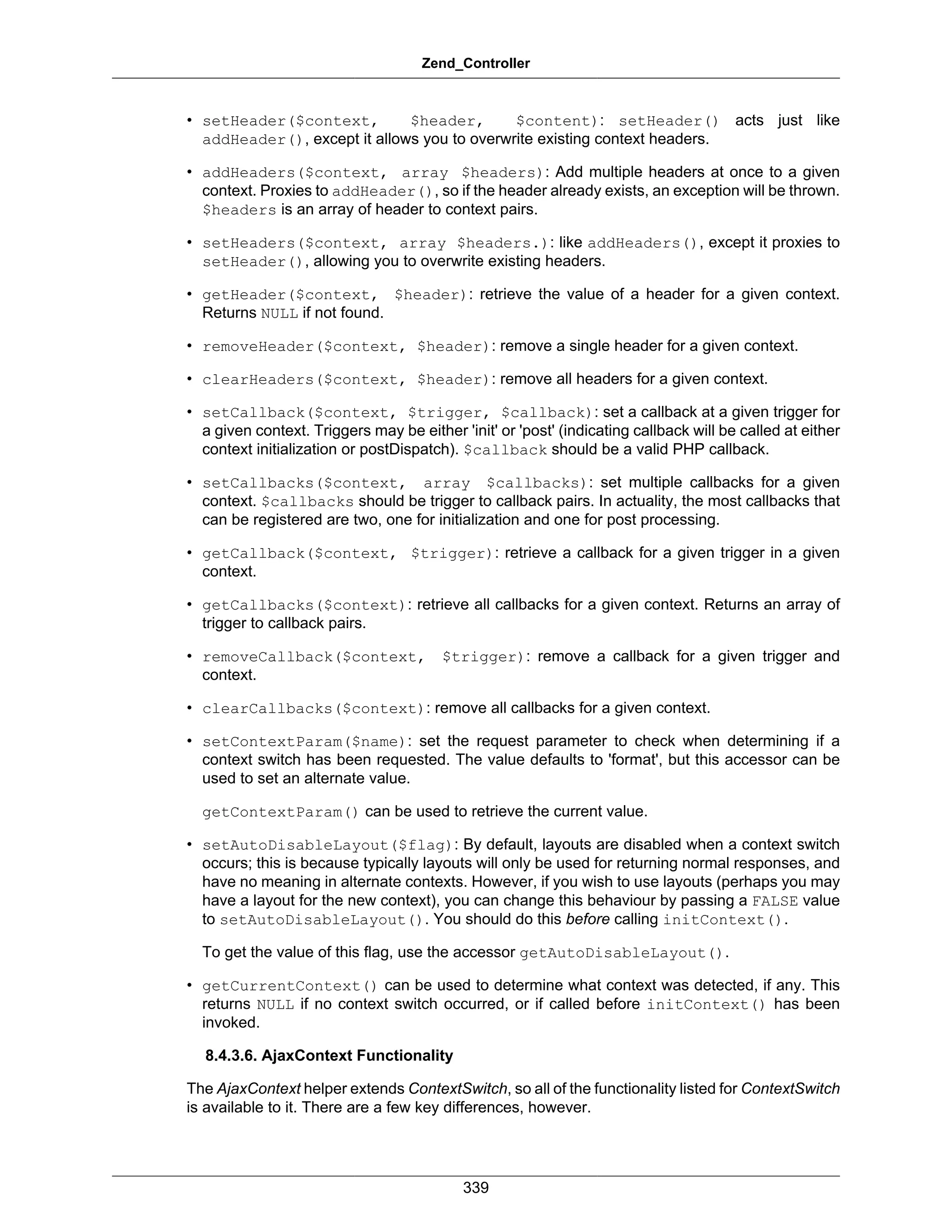 Zend_Controller

• setHeader($context, $header, $content): setHeader() acts just like addHeader(), except it allows you to overwrite existing context headers.

• addHeaders($context, array $headers): Add multiple headers at once to a given context. Proxies to addHeader(), so if the header already exists, an exception will be thrown. $headers is an array of header to context pairs.

• setHeaders($context, array $headers.): like addHeaders(), except it proxies to setHeader(), allowing you to overwrite existing headers.

• getHeader($context, $header): retrieve the value of a header for a given context. Returns NULL if not found.

• removeHeader($context, $header): remove a single header for a given context.

• clearHeaders($context, $header): remove all headers for a given context.

• setCallback($context, $trigger, $callback): set a callback at a given trigger for a given context. Triggers may be either 'init' or 'post' (indicating callback will be called at either context initialization or postDispatch). $callback should be a valid PHP callback.

• setCallbacks($context, array $callbacks): set multiple callbacks for a given context. $callbacks should be trigger to callback pairs. In actuality, the most callbacks that can be registered are two, one for initialization and one for post processing.

• getCallback($context, $trigger): retrieve a callback for a given trigger in a given context.

• getCallbacks($context): retrieve all callbacks for a given context. Returns an array of trigger to callback pairs.

• removeCallback($context, $trigger): remove a callback for a given trigger and context.

• clearCallbacks($context): remove all callbacks for a given context.

• setContextParam($name): set the request parameter to check when determining if a context switch has been requested. The value defaults to 'format', but this accessor can be used to set an alternate value.

getContextParam() can be used to retrieve the current value.

• setAutoDisableLayout($flag): By default, layouts are disabled when a context switch occurs; this is because typically layouts will only be used for returning normal responses, and have no meaning in alternate contexts. However, if you wish to use layouts (perhaps you may have a layout for the new context), you can change this behaviour by passing a FALSE value to setAutoDisableLayout(). You should do this before calling initContext().

To get the value of this flag, use the accessor getAutoDisableLayout().

• getCurrentContext() can be used to determine what context was detected, if any. This returns NULL if no context switch occurred, or if called before initContext() has been invoked.

8.4.3.6. AjaxContext Functionality

The AjaxContext helper extends ContextSwitch, so all of the functionality listed for ContextSwitch is available to it. There are a few key differences, however.

339